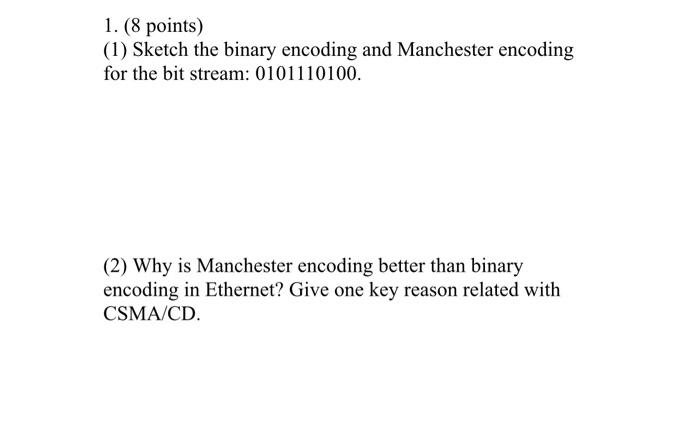 1. (8 points)
(1) Sketch the binary encoding and Manchester encoding for the bit stream: 0101110100.

(2) Why is Manchester encoding better than binary encoding in Ethernet? Give one key reason related with CSMA/CD.